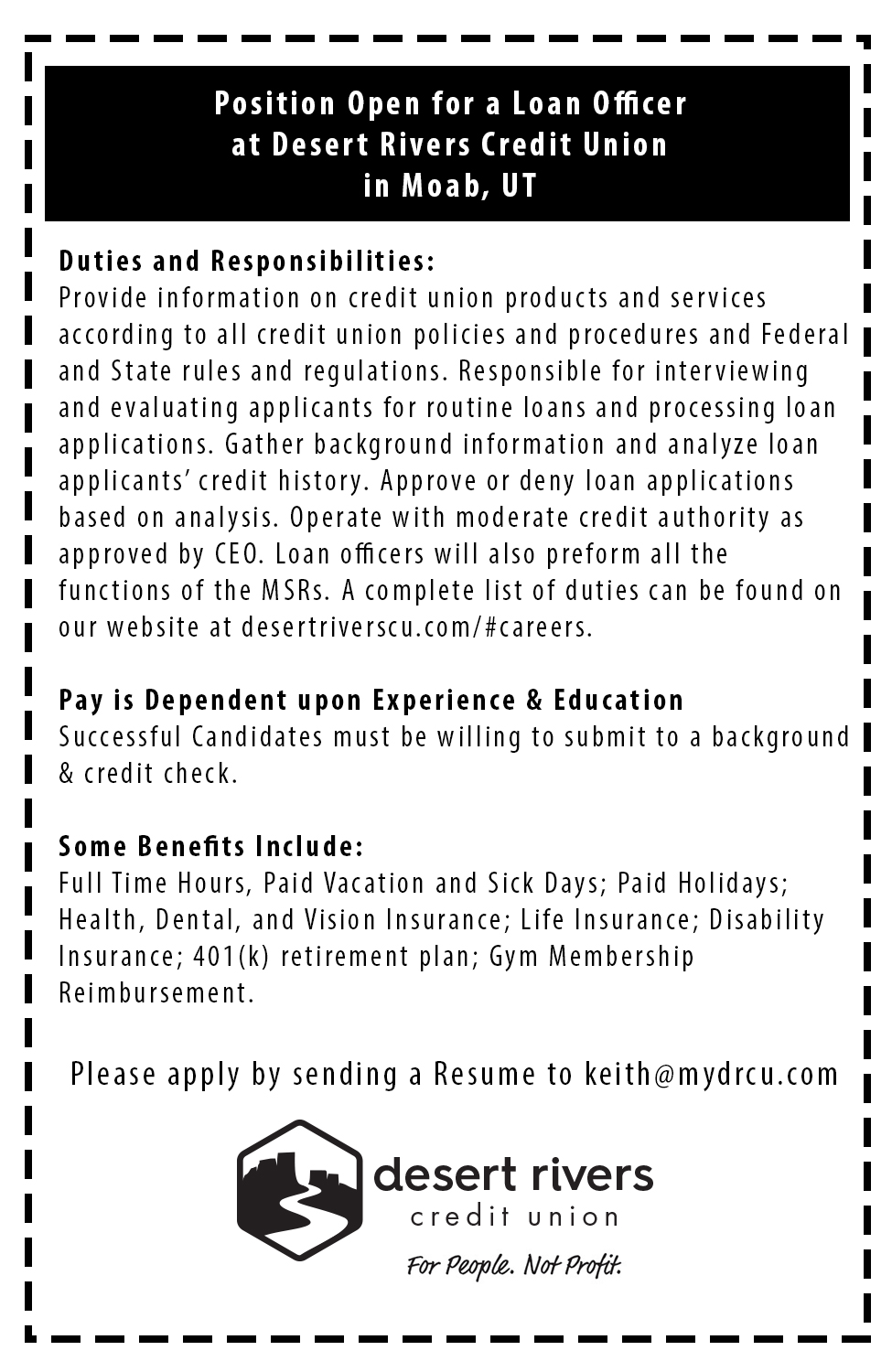 Position Open for a Loan Officer at Desert Rivers Credit Union in Moab, UT

Duties and Responsibilities:
Provide information on credit union products and services according to all credit union policies and procedures and Federal and State rules and regulations. Responsible for interviewing and evaluating applicants for routine loans and processing loan applications. Gather background information and analyze loan applicants' credit history. Approve or deny loan applications based on analysis. Operate with moderate credit authority as approved by CEO. Loan officers will also preform all the functions of the MSRs. A complete list of duties can be found on our website at desertriverscu.com/#careers.

Pay is Dependent upon Experience & Education
Successful Candidates must be willing to submit to a background & credit check.

Some Benefits Include:
Full Time Hours, Paid Vacation and Sick Days; Paid Holidays; Health, Dental, and Vision Insurance; Life Insurance; Disability Insurance; 401(k) retirement plan; Gym Membership Reimbursement.

Please apply by sending a Resume to keith@mydrcu.com

desert rivers
credit union
For People. Not Profit.